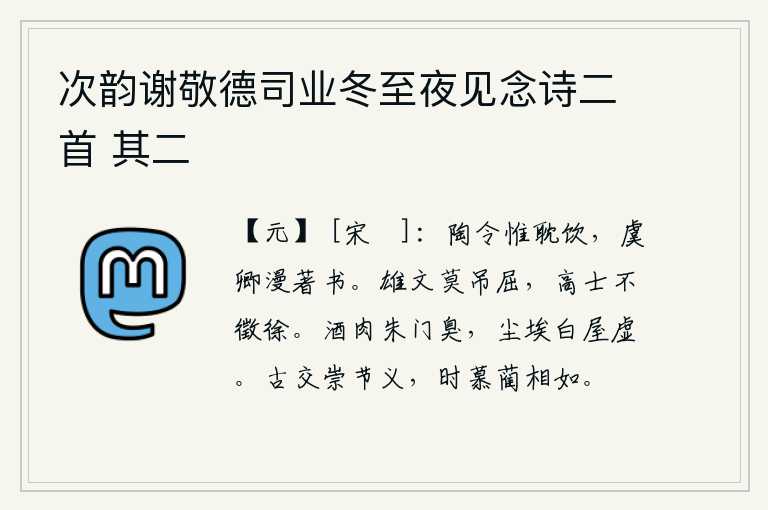 次韵谢敬德司业冬至夜见念诗二首 其二

【元】［宋 ］：陶令惟耽饮，虞卿漫著书。雄文莫吊屈，高士不徵徐。酒肉朱门臭，尘埃白屋虚。古交崇节义，时慕蔺相如。